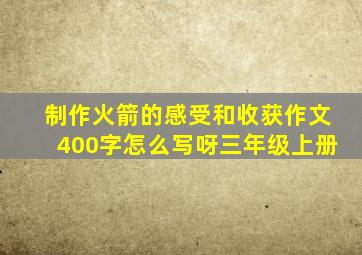 制作火箭的感受和收获作文400字怎么写呀三年级上册